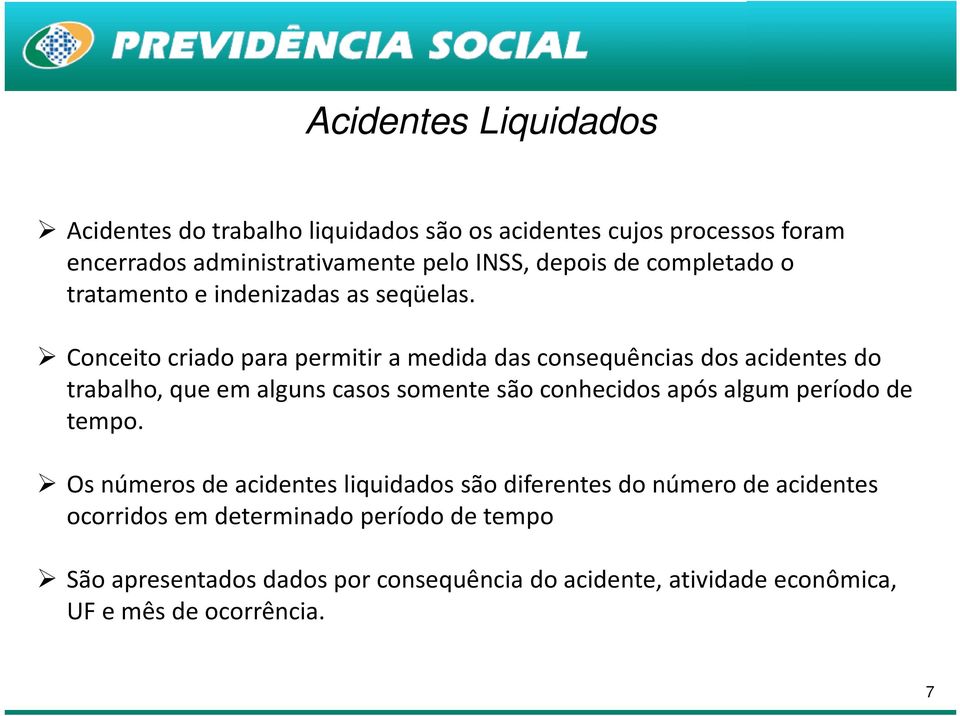 PREVIDÊNCIA SOCIAL

Acidentes Liquidados

➢ Acidentes do trabalho liquidados são os acidentes cujos processos foram encerrados administrativamente pelo INSS, depois de completado o tratamento e indenizadas as seqüelas.

➢ Conceito criado para permitir a medida das consequências dos acidentes do trabalho, que em alguns casos somente são conhecidos após algum período de tempo.

➢ Os números de acidentes liquidados são diferentes do número de acidentes ocorridos em determinado período de tempo

➢ São apresentados dados por consequência do acidente, atividade econômica, UF e mês de ocorrência.

7